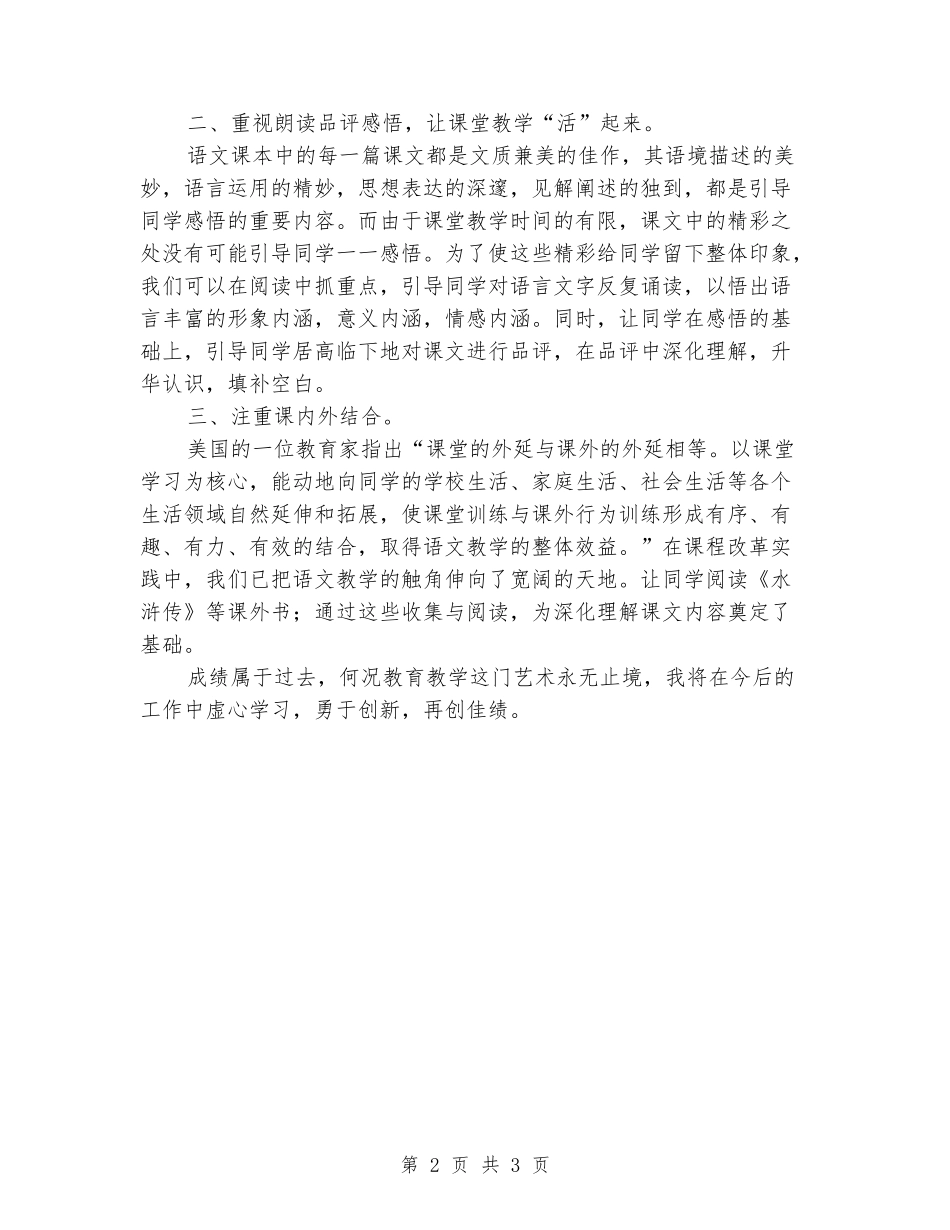 二、重视朗读品评感悟，让课堂教学“活”起来。

语文课本中的每一篇课文都是文质兼美的佳作，其语境描述的美妙，语言运用的精妙，思想表达的深邃，见解阐述的独到，都是引导同学感悟的重要内容。而由于课堂教学时间的有限，课文中的精彩之处没有可能引导同学一一感悟。为了使这些精彩给同学留下整体印象，我们可以在阅读中抓重点，引导同学对语言文字反复诵读，以悟出语言丰富的形象内涵，意义内涵，情感内涵。同时，让同学在感悟的基础上，引导同学居高临下地对课文进行品评，在品评中深化理解，升华认识，填补空白。

三、注重课内外结合。

美国的一位教育家指出“课堂的外延与课外的外延相等。以课堂学习为核心，能动地向同学的学校生活、家庭生活、社会生活等各个生活领域自然延伸和拓展，使课堂训练与课外行为训练形成有序、有趣、有力、有效的结合，取得语文教学的整体效益。”在课程改革实践中，我们已把语文教学的触角伸向了宽阔的天地。让同学阅读《水浒传》等课外书；通过这些收集与阅读，为深化理解课文内容奠定了基础。

成绩属于过去，何况教育教学这门艺术永无止境，我将在今后的工作中虚心学习，勇于创新，再创佳绩。

第 2 页 共 3 页